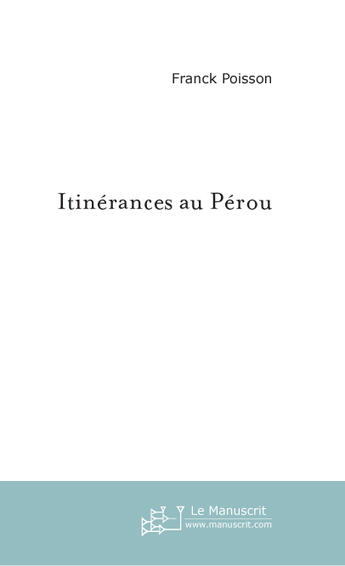 Franck Poisson

Itinérances au Pérou

Le Manuscrit
www.manuscrit.com